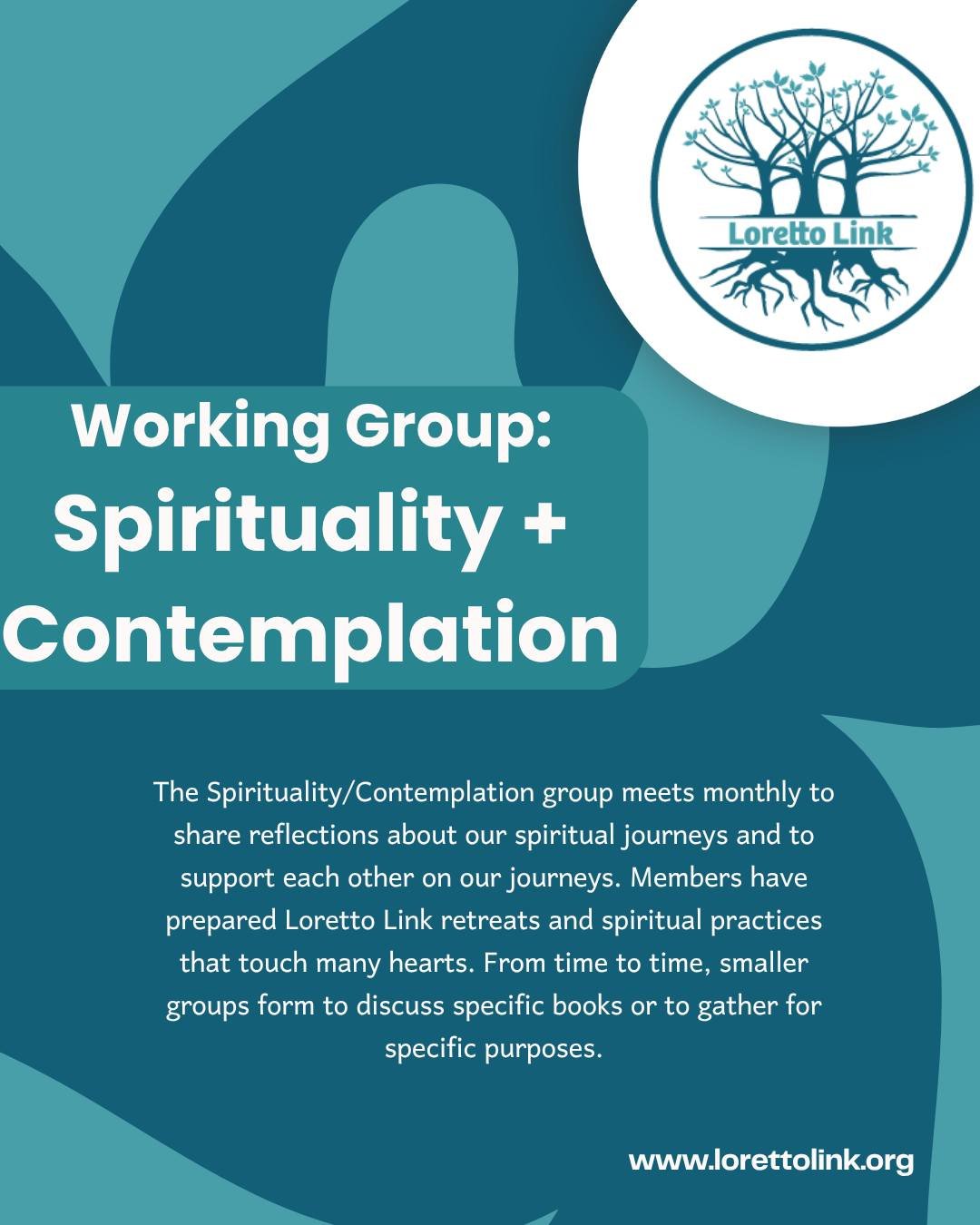 Loretto Link

Working Group:
Spirituality +
Contemplation

The Spirituality/Contemplation group meets monthly to share reflections about our spiritual journeys and to support each other on our journeys. Members have prepared Loretto Link retreats and spiritual practices that touch many hearts. From time to time, smaller groups form to discuss specific books or to gather for specific purposes.

www.lorettolink.org